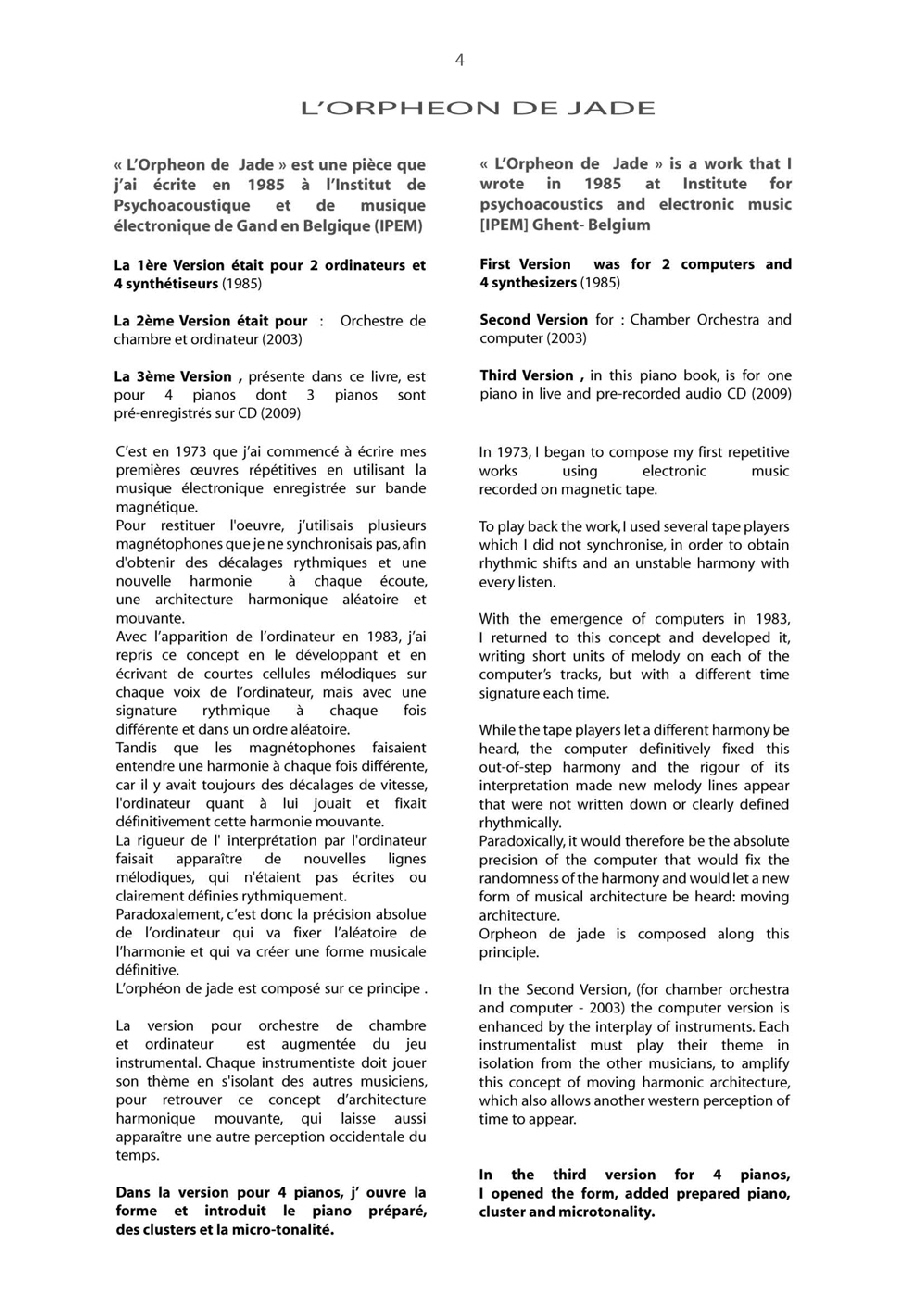 4

L'ORPHEON DE JADE

« L'Orpheon de Jade » est une pièce que j'ai écrite en 1985 à l'Institut de Psychoacoustique et de musique électronique de Gand en Belgique (IPEM)

La 1ère Version était pour 2 ordinateurs et 4 synthétiseurs (1985)

La 2ème Version était pour : Orchestre de chambre et ordinateur (2003)

La 3ème Version , présente dans ce livre, est pour 4 pianos dont 3 pianos sont pré-enregistrés sur CD (2009)

C'est en 1973 que j'ai commencé à écrire mes premières œuvres répétitives en utilisant la musique électronique enregistrée sur bande magnétique.
Pour restituer l'oeuvre, j'utilisais plusieurs magnétophones que je ne synchronisais pas, afin d'obtenir des décalages rythmiques et une nouvelle harmonie à chaque écoute, une architecture harmonique aléatoire et mouvante.
Avec l'apparition de l'ordinateur en 1983, j'ai repris ce concept en le développant et en écrivant de courtes cellules mélodiques sur chaque voix de l'ordinateur, mais avec une signature rythmique à chaque fois différente et dans un ordre aléatoire.
Tandis que les magnétophones faisaient entendre une harmonie à chaque fois différente, car il y avait toujours des décalages de vitesse, l'ordinateur quant à lui jouait et fixait définitivement cette harmonie mouvante.
La rigueur de l' interprétation par l'ordinateur faisait apparaître de nouvelles lignes mélodiques, qui n'étaient pas écrites ou clairement définies rythmiquement.
Paradoxalement, c'est donc la précision absolue de l'ordinateur qui va fixer l'aléatoire de l'harmonie et qui va créer une forme musicale définitive.
L'orphéon de jade est composé sur ce principe .

La version pour orchestre de chambre et ordinateur est augmentée du jeu instrumental. Chaque instrumentiste doit jouer son thème en s'isolant des autres musiciens, pour retrouver ce concept d'architecture harmonique mouvante, qui laisse aussi apparaître une autre perception occidentale du temps.

Dans la version pour 4 pianos, j' ouvre la forme et introduit le piano préparé, des clusters et la micro-tonalité.

« L'Orpheon de Jade » is a work that I wrote in 1985 at Institute for psychoacoustics and electronic music [IPEM] Ghent- Belgium

First Version was for 2 computers and 4 synthesizers (1985)

Second Version for : Chamber Orchestra and computer (2003)

Third Version , in this piano book, is for one piano in live and pre-recorded audio CD (2009)

In 1973, I began to compose my first repetitive works using electronic music recorded on magnetic tape.

To play back the work, I used several tape players which I did not synchronise, in order to obtain rhythmic shifts and an unstable harmony with every listen.

With the emergence of computers in 1983, I returned to this concept and developed it, writing short units of melody on each of the computer's tracks, but with a different time signature each time.

While the tape players let a different harmony be heard, the computer definitively fixed this out-of-step harmony and the rigour of its interpretation made new melody lines appear that were not written down or clearly defined rhythmically.
Paradoxically, it would therefore be the absolute precision of the computer that would fix the randomness of the harmony and would let a new form of musical architecture be heard: moving architecture.
Orpheon de jade is composed along this principle.

In the Second Version, (for chamber orchestra and computer - 2003) the computer version is enhanced by the interplay of instruments. Each instrumentalist must play their theme in isolation from the other musicians, to amplify this concept of moving harmonic architecture, which also allows another western perception of time to appear.

In the third version for 4 pianos, I opened the form, added prepared piano, cluster and microtonality.